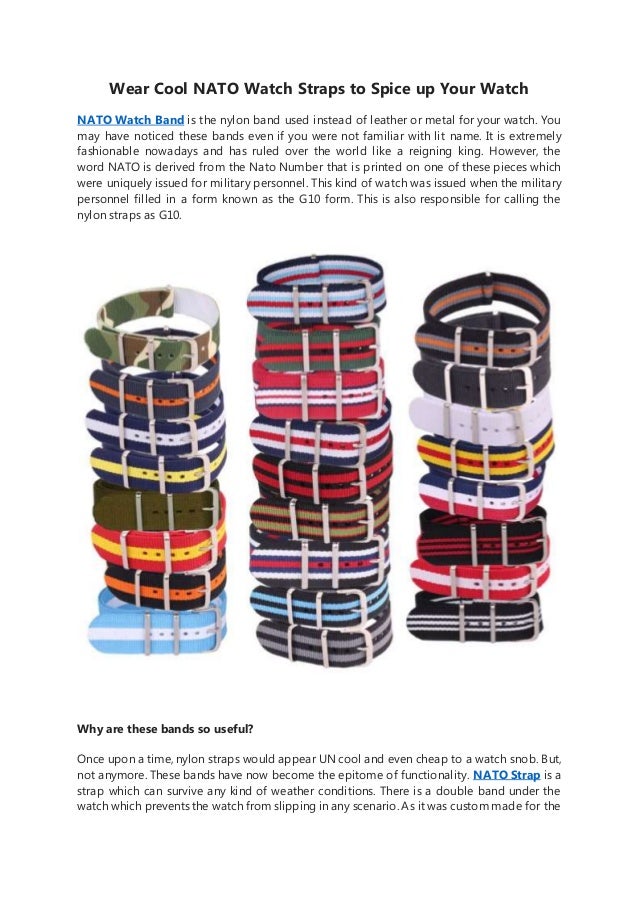 Wear Cool NATO Watch Straps to Spice up Your Watch

NATO Watch Band is the nylon band used instead of leather or metal for your watch. You may have noticed these bands even if you were not familiar with lit name. It is extremely fashionable nowadays and has ruled over the world like a reigning king. However, the word NATO is derived from the Nato Number that is printed on one of these pieces which were uniquely issued for military personnel. This kind of watch was issued when the military personnel filled in a form known as the G10 form. This is also responsible for calling the nylon straps as G10.

Why are these bands so useful?

Once upon a time, nylon straps would appear UN cool and even cheap to a watch snob. But, not anymore. These bands have now become the epitome of functionality. NATO Strap is a strap which can survive any kind of weather conditions. There is a double band under the watch which prevents the watch from slipping in any scenario. As it was custom made for the